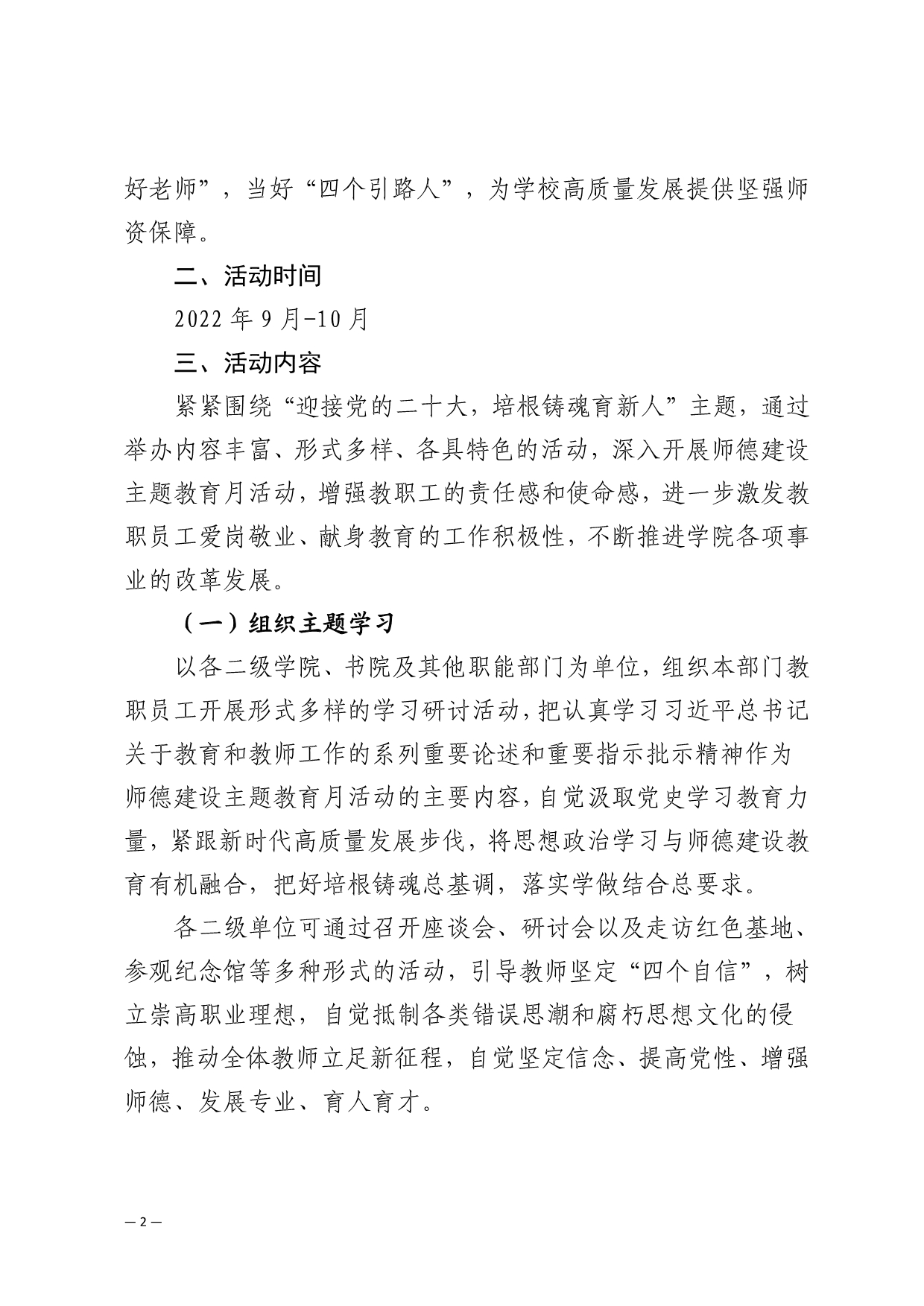 好老师”，当好“四个引路人”，为学校高质量发展提供坚强师资保障。

二、活动时间

2022 年 9 月-10 月

三、活动内容

紧紧围绕“迎接党的二十大，培根铸魂育新人”主题，通过举办内容丰富、形式多样、各具特色的活动，深入开展师德建设主题教育月活动，增强教职工的责任感和使命感，进一步激发教职员工爱岗敬业、献身教育的工作积极性，不断推进学院各项事业的改革发展。

（一）组织主题学习

以各二级学院、书院及其他职能部门为单位，组织本部门教职员工开展形式多样的学习研讨活动，把认真学习习近平总书记关于教育和教师工作的系列重要论述和重要指示批示精神作为师德建设主题教育月活动的主要内容，自觉汲取党史学习教育力量，紧跟新时代高质量发展步伐，将思想政治学习与师德建设教育有机融合，把好培根铸魂总基调，落实学做结合总要求。

各二级单位可通过召开座谈会、研讨会以及走访红色基地、参观纪念馆等多种形式的活动，引导教师坚定“四个自信”，树立崇高职业理想，自觉抵制各类错误思潮和腐朽思想文化的侵蚀，推动全体教师立足新征程，自觉坚定信念、提高党性、增强师德、发展专业、育人育才。

— 2 —